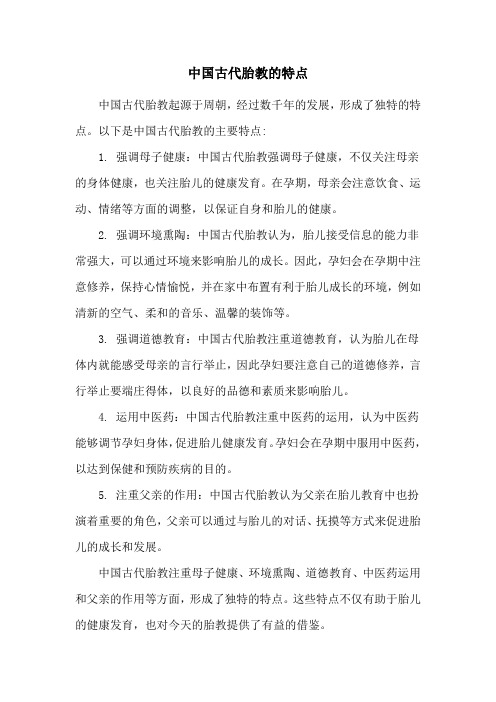 中国古代胎教的特点

中国古代胎教起源于周朝，经过数千年的发展，形成了独特的特点。以下是中国古代胎教的主要特点：

1. 强调母子健康：中国古代胎教强调母子健康，不仅关注母亲的身体健康，也关注胎儿的健康发育。在孕期，母亲会注意饮食、运动、情绪等方面的调整，以保证自身和胎儿的健康。

2. 强调环境熏陶：中国古代胎教认为，胎儿接受信息的能力非常强大，可以通过环境来影响胎儿的成长。因此，孕妇会在孕期中注意修养，保持心情愉悦，并在家中布置有利于胎儿成长的环境，例如清新的空气、柔和的音乐、温馨的装饰等。

3. 强调道德教育：中国古代胎教注重道德教育，认为胎儿在母体内就能感受母亲的言行举止，因此孕妇要注意自己的道德修养，言行举止要端庄得体，以良好的品德和素质来影响胎儿。

4. 运用中医药：中国古代胎教注重中医药的运用，认为中医药能够调节孕妇身体，促进胎儿健康发育。孕妇会在孕期中服用中医药，以达到保健和预防疾病的目的。

5. 注重父亲的作用：中国古代胎教认为父亲在胎儿教育中也扮演着重要的角色，父亲可以通过与胎儿的对话、抚摸等方式来促进胎儿的成长和发展。

中国古代胎教注重母子健康、环境熏陶、道德教育、中医药运用和父亲的作用等方面，形成了独特的特点。这些特点不仅有助于胎儿的健康发育，也对今天的胎教提供了有益的借鉴。